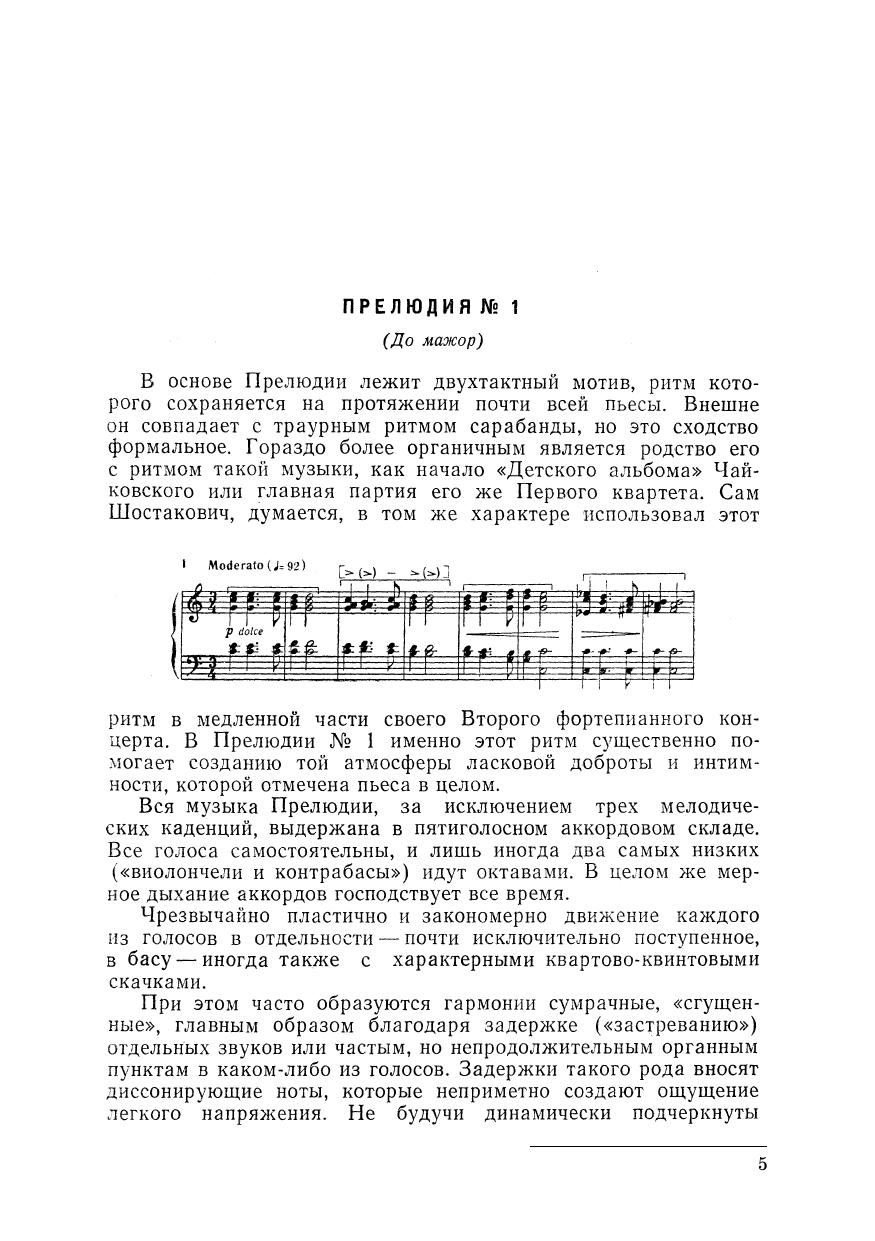 ПРЕЛЮДИЯ № 1

(До мажор)

В основе Прелюдии лежит двухтактный мотив, ритм которого сохраняется на протяжении почти всей пьесы. Внешне он совпадает с траурным ритмом сарабанды, но это сходство формальное. Гораздо более органичным является родство его с ритмом такой музыки, как начало «Детского альбома» Чайковского или главная партия его же Первого квартета. Сам Шостакович, думается, в том же характере использовал этот

1 Moderato (♩= 92) [> (>) – > (>)] p dolce

ритм в медленной части своего Второго фортепианного концерта. В Прелюдии № 1 именно этот ритм существенно помогает созданию той атмосферы ласковой доброты и интимности, которой отмечена пьеса в целом.

Вся музыка Прелюдии, за исключением трех мелодических каденций, выдержана в пятиголосном аккордовом складе. Все голоса самостоятельны, и лишь иногда два самых низких («виолончели и контрабасы») идут октавами. В целом же мерное дыхание аккордов господствует все время.

Чрезвычайно пластично и закономерно движение каждого из голосов в отдельности — почти исключительно поступенное, в басу — иногда также с характерными квартово-квинтовыми скачками.

При этом часто образуются гармонии сумрачные, «сгущенные», главным образом благодаря задержке («застреванию») отдельных звуков или частым, но непродолжительным органным пунктам в каком-либо из голосов. Задержки такого рода вносят диссонирующие ноты, которые неприметно создают ощущение легкого напряжения. Не будучи динамически подчеркнуты

5